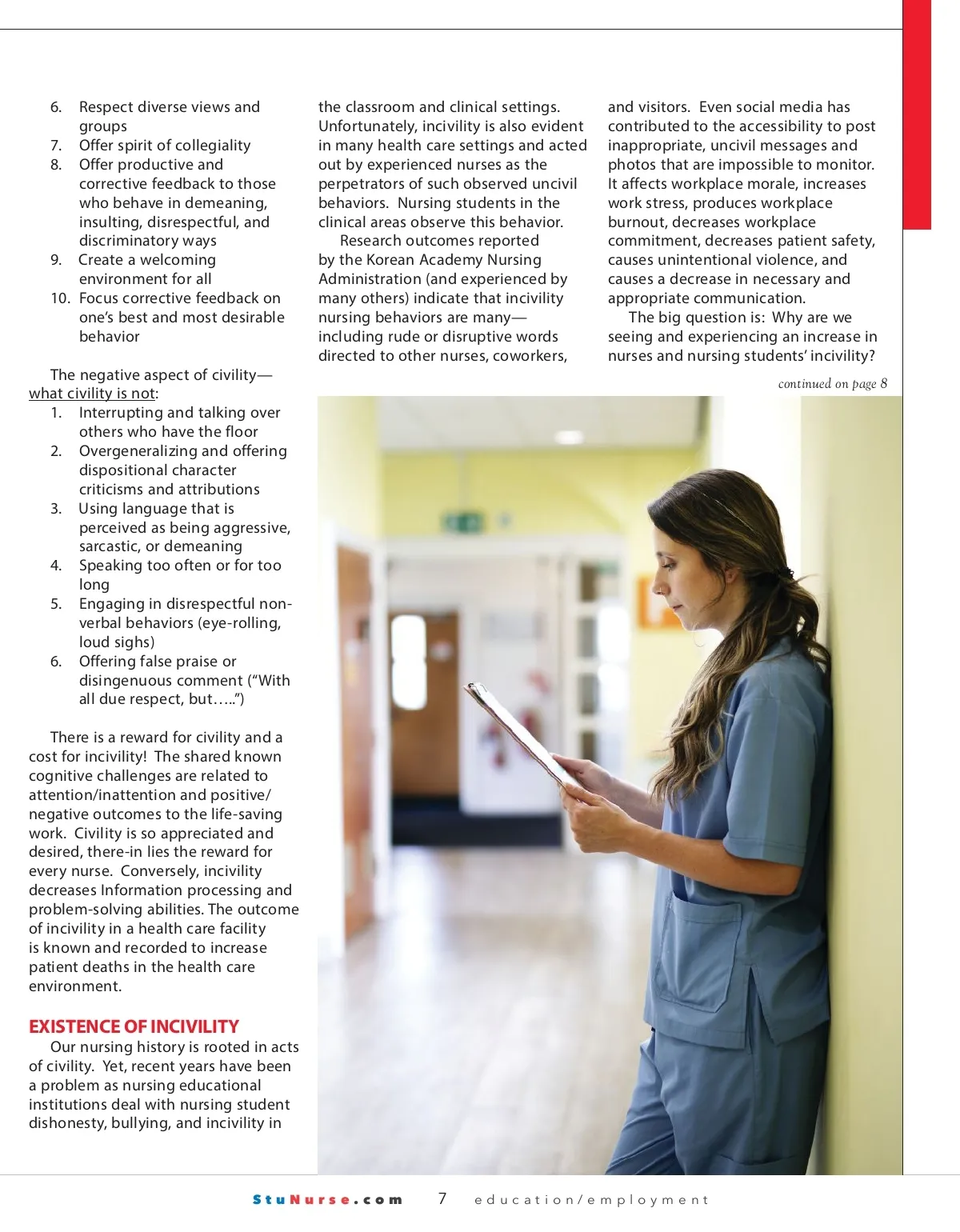 6. Respect diverse views and groups
7. Offer spirit of collegiality
8. Offer productive and corrective feedback to those who behave in demeaning, insulting, disrespectful, and discriminatory ways
9. Create a welcoming environment for all
10. Focus corrective feedback on one's best and most desirable behavior

The negative aspect of civility—what civility is not:
1. Interrupting and talking over others who have the floor
2. Overgeneralizing and offering dispositional character criticisms and attributions
3. Using language that is perceived as being aggressive, sarcastic, or demeaning
4. Speaking too often or for too long
5. Engaging in disrespectful non-verbal behaviors (eye-rolling, loud sighs)
6. Offering false praise or disingenuous comment ("With all due respect, but…..")

There is a reward for civility and a cost for incivility! The shared known cognitive challenges are related to attention/inattention and positive/negative outcomes to the life-saving work. Civility is so appreciated and desired, there-in lies the reward for every nurse. Conversely, incivility decreases Information processing and problem-solving abilities. The outcome of incivility in a health care facility is known and recorded to increase patient deaths in the health care environment.

EXISTENCE OF INCIVILITY
Our nursing history is rooted in acts of civility. Yet, recent years have been a problem as nursing educational institutions deal with nursing student dishonesty, bullying, and incivility in the classroom and clinical settings. Unfortunately, incivility is also evident in many health care settings and acted out by experienced nurses as the perpetrators of such observed uncivil behaviors. Nursing students in the clinical areas observe this behavior.

Research outcomes reported by the Korean Academy Nursing Administration (and experienced by many others) indicate that incivility nursing behaviors are many—including rude or disruptive words directed to other nurses, coworkers, and visitors. Even social media has contributed to the accessibility to post inappropriate, uncivil messages and photos that are impossible to monitor. It affects workplace morale, increases work stress, produces workplace burnout, decreases workplace commitment, decreases patient safety, causes unintentional violence, and causes a decrease in necessary and appropriate communication.

The big question is: Why are we seeing and experiencing an increase in nurses and nursing students' incivility?

continued on page 8

StuNurse.com 7 education/employment